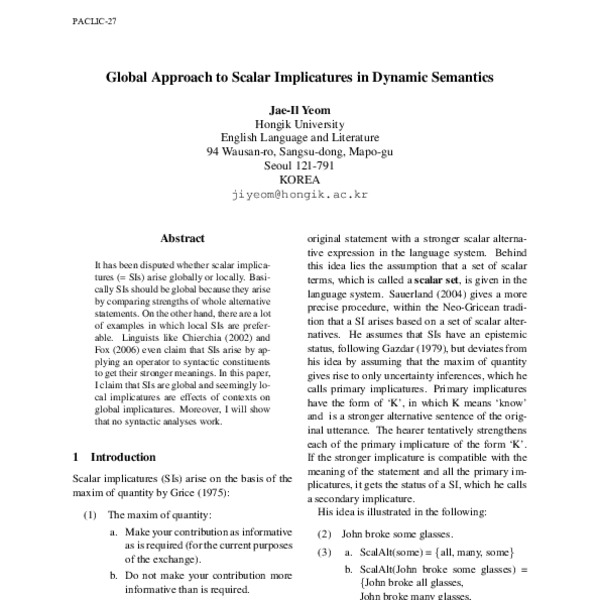 PACLIC-27

Global Approach to Scalar Implicatures in Dynamic Semantics

Jae-Il Yeom
Hongik University
English Language and Literature
94 Wausan-ro, Sangsu-dong, Mapo-gu
Seoul 121-791
KOREA
jiyeom@hongik.ac.kr

Abstract

It has been disputed whether scalar implicatures (= SIs) arise globally or locally. Basically SIs should be global because they arise by comparing strengths of whole alternative statements. On the other hand, there are a lot of examples in which local SIs are preferable. Linguists like Chierchia (2002) and Fox (2006) even claim that SIs arise by applying an operator to syntactic constituents to get their stronger meanings. In this paper, I claim that SIs are global and seemingly local implicatures are effects of contexts on global implicatures. Moreover, I will show that no syntactic analyses work.

1 Introduction

Scalar implicatures (SIs) arise on the basis of the maxim of quantity by Grice (1975):

(1) The maxim of quantity:
a. Make your contribution as informative as is required (for the current purposes of the exchange).
b. Do not make your contribution more informative than is required.

original statement with a stronger scalar alternative expression in the language system. Behind this idea lies the assumption that a set of scalar terms, which is called a scalar set, is given in the language system. Sauerland (2004) gives a more precise procedure, within the Neo-Gricean tradition that a SI arises based on a set of scalar alternatives. He assumes that SIs have an epistemic status, following Gazdar (1979), but deviates from his idea by assuming that the maxim of quantity gives rise to only uncertainty inferences, which he calls primary implicatures. Primary implicatures have the form of 'K', in which K means 'know' and is a stronger alternative sentence of the original utterance. The hearer tentatively strengthens each of the primary implicature of the form 'K'. If the stronger implicature is compatible with the meaning of the statement and all the primary implicatures, it gets the status of a SI, which he calls a secondary implicature.

His idea is illustrated in the following:

(2) John broke some glasses.

(3) a. ScalAlt(some) = {all, many, some}
b. ScalAlt(John broke some glasses) = {John broke all glasses,
John broke many glasses,